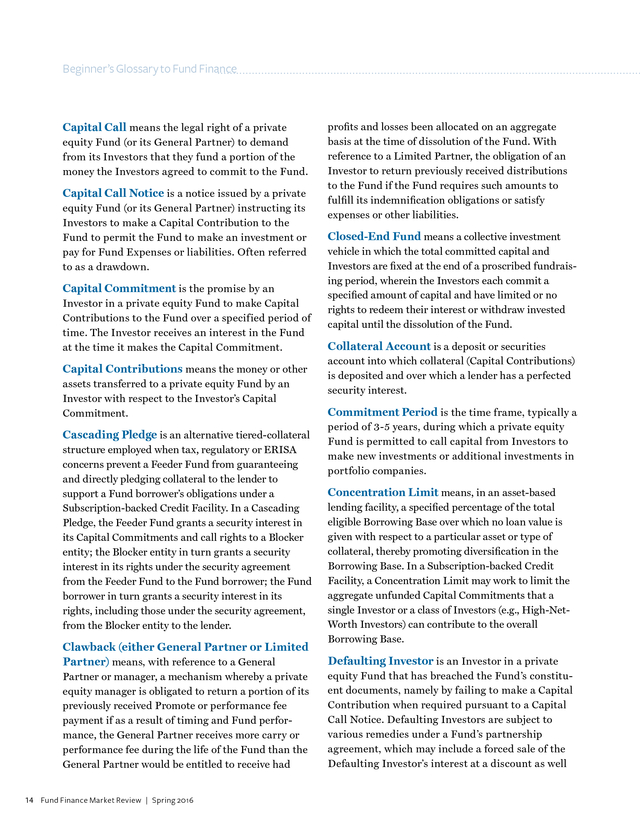 Beginner's Glossary to Fund Finance

Capital Call means the legal right of a private equity Fund (or its General Partner) to demand from its Investors that they fund a portion of the money the Investors agreed to commit to the Fund.

Capital Call Notice is a notice issued by a private equity Fund (or its General Partner) instructing its Investors to make a Capital Contribution to the Fund to permit the Fund to make an investment or pay for Fund Expenses or liabilities. Often referred to as a drawdown.

Capital Commitment is the promise by an Investor in a private equity Fund to make Capital Contributions to the Fund over a specified period of time. The Investor receives an interest in the Fund at the time it makes the Capital Commitment.

Capital Contributions means the money or other assets transferred to a private equity Fund by an Investor with respect to the Investor's Capital Commitment.

Cascading Pledge is an alternative tiered-collateral structure employed when tax, regulatory or ERISA concerns prevent a Feeder Fund from guaranteeing and directly pledging collateral to the lender to support a Fund borrower's obligations under a Subscription-backed Credit Facility. In a Cascading Pledge, the Feeder Fund grants a security interest in its Capital Commitments and call rights to a Blocker entity; the Blocker entity in turn grants a security interest in its rights under the security agreement from the Feeder Fund to the Fund borrower; the Fund borrower in turn grants a security interest in its rights, including those under the security agreement, from the Blocker entity to the lender.

Clawback (either General Partner or Limited Partner) means, with reference to a General Partner or manager, a mechanism whereby a private equity manager is obligated to return a portion of its previously received Promote or performance fee payment if as a result of timing and Fund performance, the General Partner receives more carry or performance fee during the life of the Fund than the General Partner would be entitled to receive had profits and losses been allocated on an aggregate basis at the time of dissolution of the Fund. With reference to a Limited Partner, the obligation of an Investor to return previously received distributions to the Fund if the Fund requires such amounts to fulfill its indemnification obligations or satisfy expenses or other liabilities.

Closed-End Fund means a collective investment vehicle in which the total committed capital and Investors are fixed at the end of a proscribed fundraising period, wherein the Investors each commit a specified amount of capital and have limited or no rights to redeem their interest or withdraw invested capital until the dissolution of the Fund.

Collateral Account is a deposit or securities account into which collateral (Capital Contributions) is deposited and over which a lender has a perfected security interest.

Commitment Period is the time frame, typically a period of 3-5 years, during which a private equity Fund is permitted to call capital from Investors to make new investments or additional investments in portfolio companies.

Concentration Limit means, in an asset-based lending facility, a specified percentage of the total eligible Borrowing Base over which no loan value is given with respect to a particular asset or type of collateral, thereby promoting diversification in the Borrowing Base. In a Subscription-backed Credit Facility, a Concentration Limit may work to limit the aggregate unfunded Capital Commitments that a single Investor or a class of Investors (e.g., High-Net-Worth Investors) can contribute to the overall Borrowing Base.

Defaulting Investor is an Investor in a private equity Fund that has breached the Fund's constituent documents, namely by failing to make a Capital Contribution when required pursuant to a Capital Call Notice. Defaulting Investors are subject to various remedies under a Fund's partnership agreement, which may include a forced sale of the Defaulting Investor's interest at a discount as well

14 Fund Finance Market Review | Spring 2016